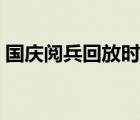 国庆阅兵回放时